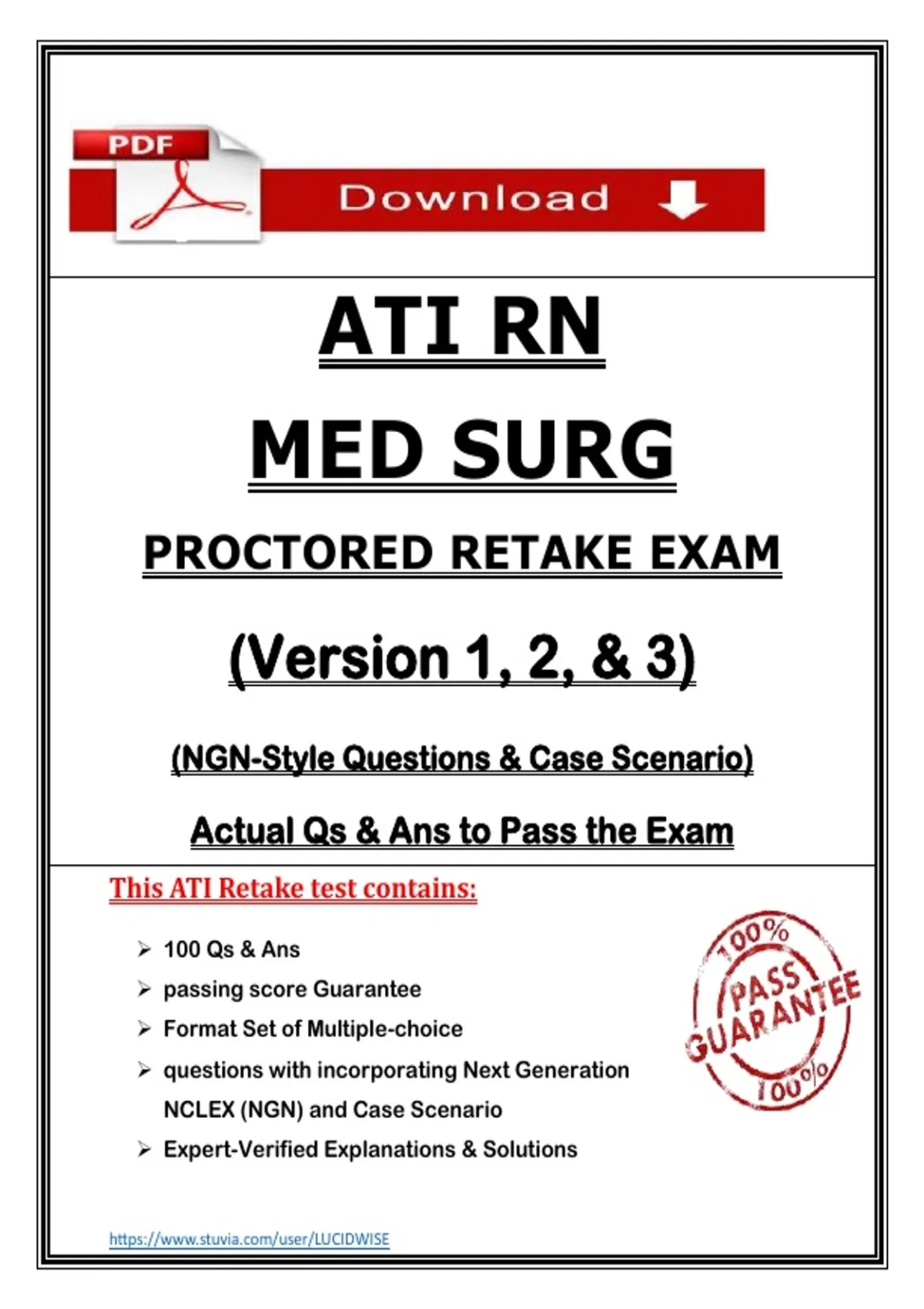 PDF

Download

ATI RN

MED SURG

PROCTORED RETAKE EXAM

(Version 1, 2, & 3)

(NGN-Style Questions & Case Scenario)

Actual Qs & Ans to Pass the Exam

This ATI Retake test contains:

➢ 100 Qs & Ans
➢ passing score Guarantee
➢ Format Set of Multiple-choice
➢ questions with incorporating Next Generation NCLEX (NGN) and Case Scenario
➢ Expert-Verified Explanations & Solutions

100% PASS GUARANTEE 100%

https://www.stuvia.com/user/LUCIDWISE